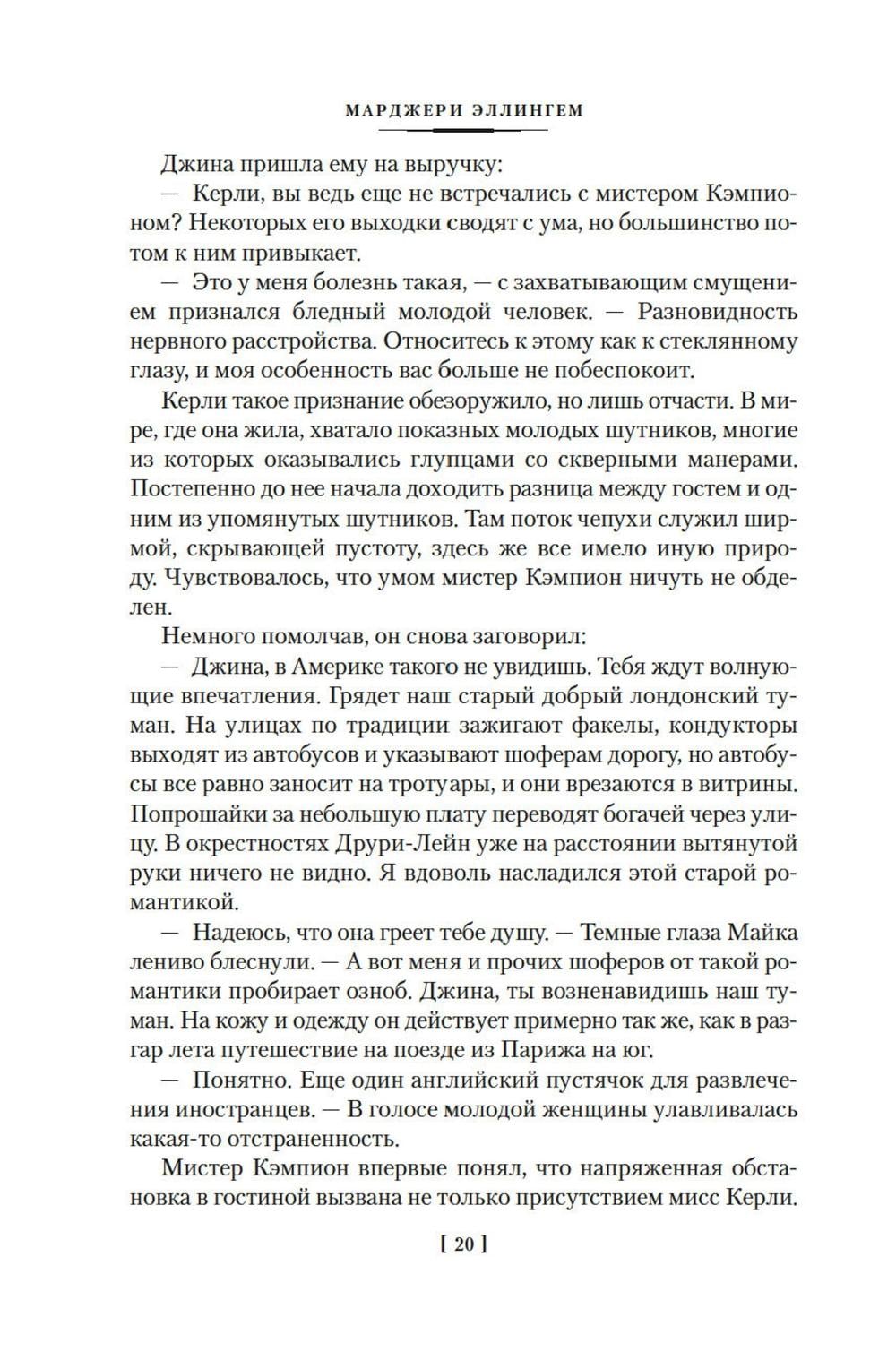 МАРДЖЕРИ ЭЛЛИНГЕМ

Джина пришла ему на выручку:

— Керли, вы ведь еще не встречались с мистером Кэмпионом? Некоторых его выходки сводят с ума, но большинство потом к ним привыкает.

— Это у меня болезнь такая, — с захватывающим смущением признался бледный молодой человек. — Разновидность нервного расстройства. Относитесь к этому как к стеклянному глазу, и моя особенность вас больше не побеспокоит.

Керли такое признание обезоружило, но лишь отчасти. В мире, где она жила, хватало показных молодых шутников, многие из которых оказывались глупцами со скверными манерами. Постепенно до нее начала доходить разница между гостем и одним из упомянутых шутников. Там поток чепухи служил ширмой, скрывающей пустоту, здесь же все имело иную природу. Чувствовалось, что умом мистер Кэмпион ничуть не обделен.

Немного помолчав, он снова заговорил:

— Джина, в Америке такого не увидишь. Тебя ждут волнующие впечатления. Грядет наш старый добрый лондонский туман. На улицах по традиции зажигают факелы, кондукторы выходят из автобусов и указывают шоферам дорогу, но автобусы все равно заносит на тротуары, и они врезаются в витрины. Попрошайки за небольшую плату переводят богачей через улицу. В окрестностях Друри-Лейн уже на расстоянии вытянутой руки ничего не видно. Я вдоволь насладился этой старой романтикой.

— Надеюсь, что она греет тебе душу. — Темные глаза Майка лениво блеснули. — А вот меня и прочих шоферов от такой романтики пробирает озноб. Джина, ты возненавидишь наш туман. На кожу и одежду он действует примерно так же, как в разгар лета путешествие на поезде из Парижа на юг.

— Понятно. Еще один английский пустячок для развлечения иностранцев. — В голосе молодой женщины улавливалась какая-то отстраненность.

Мистер Кэмпион впервые понял, что напряженная обстановка в гостиной вызвана не только присутствием мисс Керли.

[ 20 ]